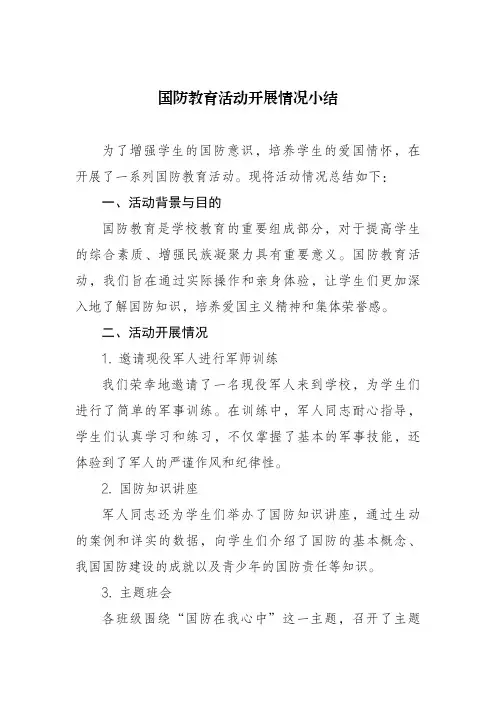 国防教育活动开展情况小结

为了增强学生的国防意识，培养学生的爱国情怀，在开展了一系列国防教育活动。现将活动情况总结如下：

一、活动背景与目的

国防教育是学校教育的重要组成部分，对于提高学生的综合素质、增强民族凝聚力具有重要意义。国防教育活动，我们旨在通过实际操作和亲身体验，让学生们更加深入地了解国防知识，培养爱国主义精神和集体荣誉感。

二、活动开展情况

1. 邀请现役军人进行军师训练

我们荣幸地邀请了一名现役军人来到学校，为学生们进行了简单的军事训练。在训练中，军人同志耐心指导，学生们认真学习和练习，不仅掌握了基本的军事技能，还体验到了军人的严谨作风和纪律性。

2. 国防知识讲座

军人同志还为学生们举办了国防知识讲座，通过生动的案例和详实的数据，向学生们介绍了国防的基本概念、我国国防建设的成就以及青少年的国防责任等知识。

3. 主题班会

各班级围绕“国防在我心中”这一主题，召开了主题